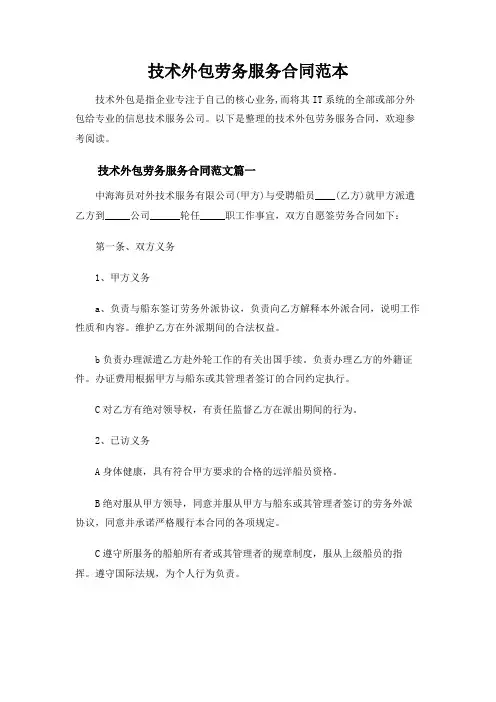 技术外包劳务服务合同范本

技术外包是指企业专注于自己的核心业务，而将其IT系统的全部或部分外包给专业的信息技术服务公司。以下是整理的技术外包劳务服务合同，欢迎参考阅读。

技术外包劳务服务合同范文篇一

中海海员对外技术服务有限公司(甲方)与受聘船员____(乙方)就甲方派遣乙方到_____公司______轮任_____职工作事宜，双方自愿签劳务合同如下：

第一条、双方义务

1、甲方义务

a、负责与船东签订劳务外派协议，负责向乙方解释本外派合同，说明工作性质和内容。维护乙方在外派期间的合法权益。

b负责办理派遣乙方赴外轮工作的有关出国手续。负责办理乙方的外籍证件。办证费用根据甲方与船东或其管理者签订的合同约定执行。

C对乙方有绝对领导权，有责任监督乙方在派出期间的行为。

2、已访义务

A身体健康，具有符合甲方要求的合格的远洋船员资格。

B绝对服从甲方领导，同意并服从甲方与船东或其管理者签订的劳务外派协议，同意并承诺严格履行本合同的各项规定。

C遵守所服务的船舶所有者或其管理者的规章制度，服从上级船员的指挥。遵守国际法规，为个人行为负责。